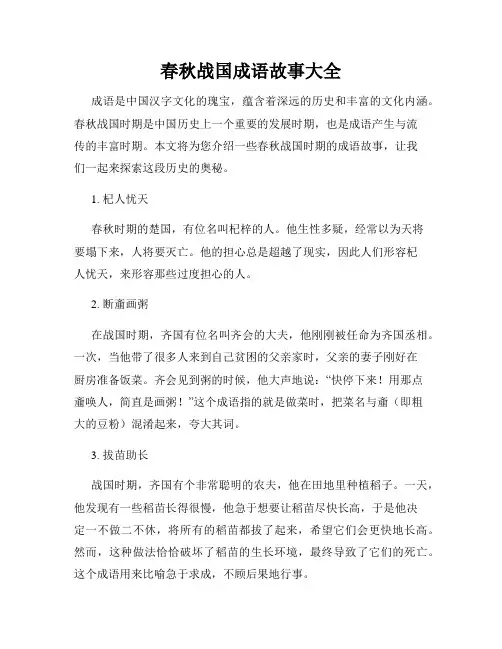 春秋战国成语故事大全

成语是中国汉字文化的瑰宝，蕴含着深远的历史和丰富的文化内涵。春秋战国时期是中国历史上一个重要的发展时期，也是成语产生与流传的丰富时期。本文将为您介绍一些春秋战国时期的成语故事，让我们一起来探索这段历史的奥秘。

1. 杞人忧天

春秋时期的楚国，有位名叫杞梓的人。他生性多疑，经常以为天将要塌下来，人将要灭亡。他的担心总是超越了现实，因此人们形容杞人忧天，来形容那些过度担心的人。

2. 断齑画粥

在战国时期，齐国有位名叫齐会的大夫，他刚刚被任命为齐国丞相。一次，当他带了很多人来到自己贫困的父亲家时，父亲的妻子刚好在厨房准备饭菜。齐会见到粥的时候，他大声地说："快停下来！用那点齑唤人，简直是画粥！"这个成语指的就是做菜时，把菜名与齑（即粗大的豆粉）混淆起来，夸大其词。

3. 拔苗助长

战国时期，齐国有个非常聪明的农夫，他在田地里种植稻子。一天，他发现有一些稻苗长得很慢，他急于想要让稻苗尽快长高，于是他决定一不做二不休，将所有的稻苗都拔了起来，希望它们会更快地长高。然而，这种做法恰恰破坏了稻苗的生长环境，最终导致了它们的死亡。这个成语用来比喻急于求成，不顾后果地行事。